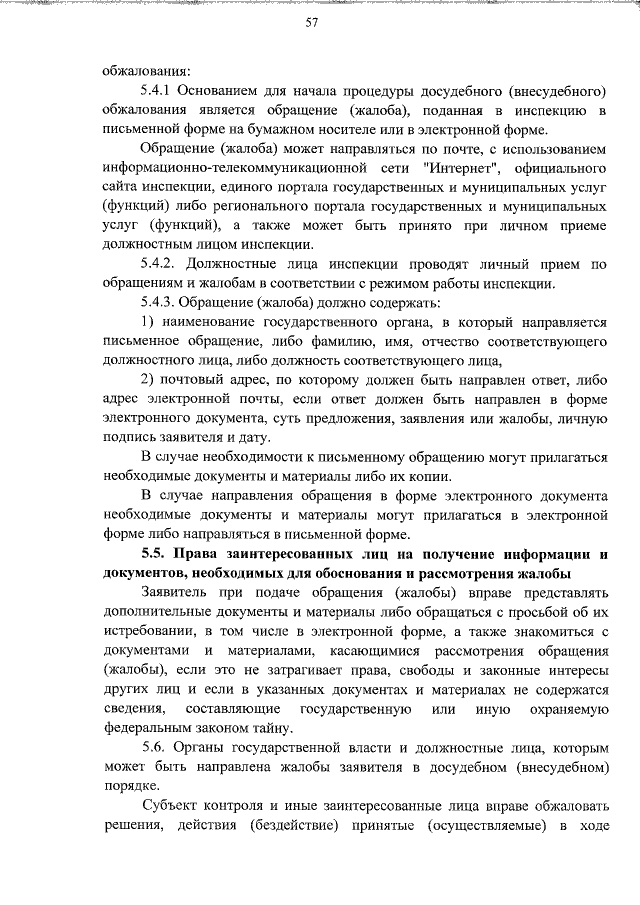 57

обжалования:

5.4.1 Основанием для начала процедуры досудебного (внесудебного) обжалования является обращение (жалоба), поданная в инспекцию в письменной форме на бумажном носителе или в электронной форме.

Обращение (жалоба) может направляться по почте, с использованием информационно-телекоммуникационной сети "Интернет", официального сайта инспекции, единого портала государственных и муниципальных услуг (функций) либо регионального портала государственных и муниципальных услуг (функций), а также может быть принято при личном приеме должностным лицом инспекции.

5.4.2. Должностные лица инспекции проводят личный прием по обращениям и жалобам в соответствии с режимом работы инспекции.

5.4.3. Обращение (жалоба) должно содержать:

1) наименование государственного органа, в который направляется письменное обращение, либо фамилию, имя, отчество соответствующего должностного лица, либо должность соответствующего лица,

2) почтовый адрес, по которому должен быть направлен ответ, либо адрес электронной почты, если ответ должен быть направлен в форме электронного документа, суть предложения, заявления или жалобы, личную подпись заявителя и дату.

В случае необходимости к письменному обращению могут прилагаться необходимые документы и материалы либо их копии.

В случае направления обращения в форме электронного документа необходимые документы и материалы могут прилагаться в электронной форме либо направляться в письменной форме.

5.5. Права заинтересованных лиц на получение информации и документов, необходимых для обоснования и рассмотрения жалобы

Заявитель при подаче обращения (жалобы) вправе представлять дополнительные документы и материалы либо обращаться с просьбой об их истребовании, в том числе в электронной форме, а также знакомиться с документами и материалами, касающимися рассмотрения обращения (жалобы), если это не затрагивает права, свободы и законные интересы других лиц и если в указанных документах и материалах не содержатся сведения, составляющие государственную или иную охраняемую федеральным законом тайну.

5.6. Органы государственной власти и должностные лица, которым может быть направлена жалобы заявителя в досудебном (внесудебном) порядке.

Субъект контроля и иные заинтересованные лица вправе обжаловать решения, действия (бездействие) принятые (осуществляемые) в ходе